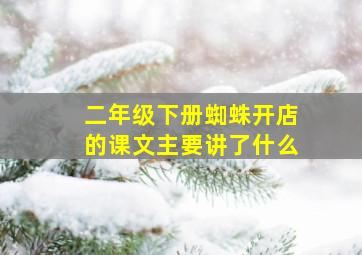 二年级下册蜘蛛开店的课文主要讲了什么